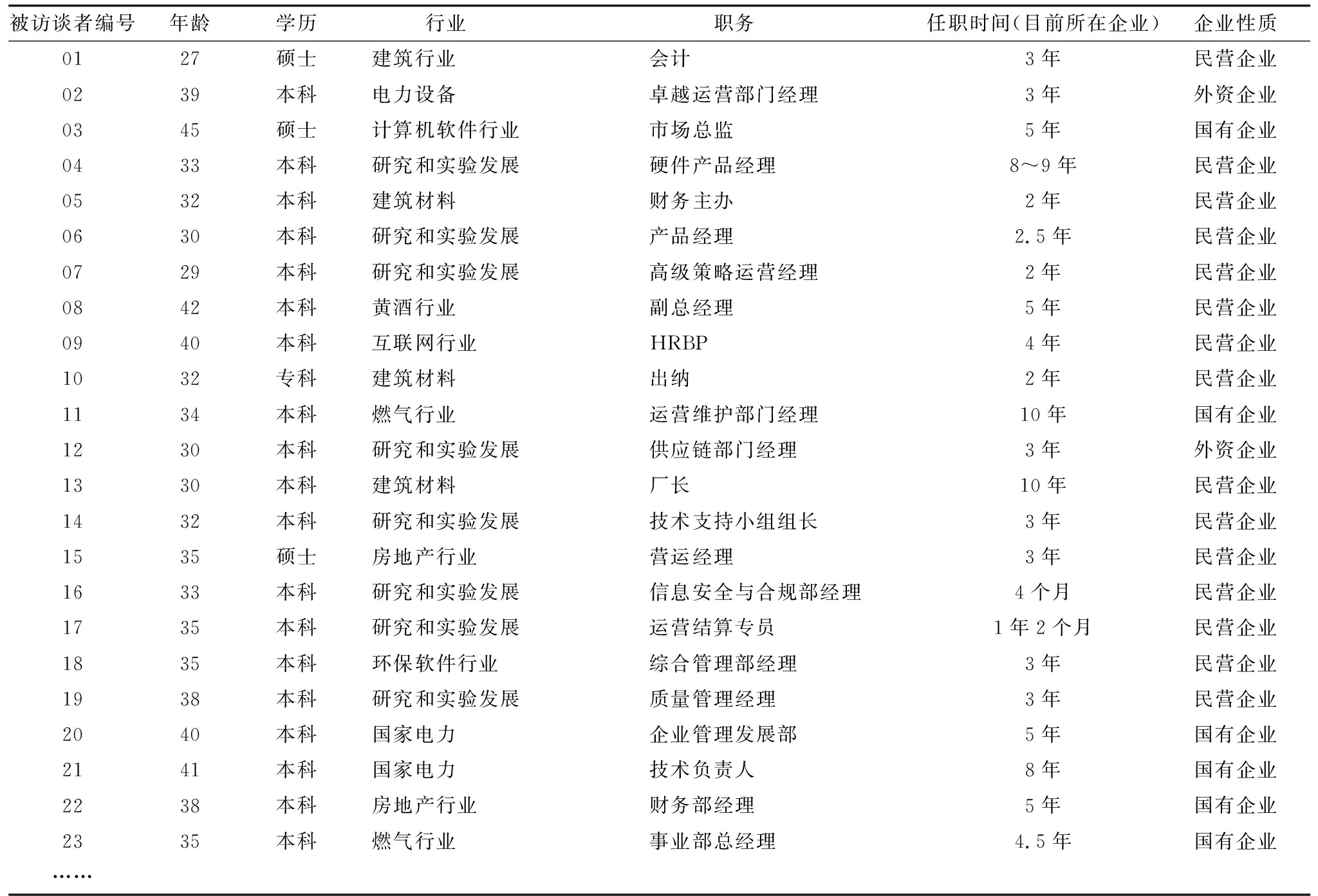 | 被访谈者编号 | 年龄 | 学历 | 行业 | 职务 | 任职时间(目前所在企业) | 企业性质 |
|---|---|---|---|---|---|---|
| 01 | 27 | 硕士 | 建筑行业 | 会计 | 3 年 | 民营企业 |
| 02 | 39 | 本科 | 电力设备 | 卓越运营部门经理 | 3 年 | 外资企业 |
| 03 | 45 | 硕士 | 计算机软件行业 | 市场总监 | 5 年 | 国有企业 |
| 04 | 33 | 本科 | 研究和实验发展 | 硬件产品经理 | 8～9 年 | 民营企业 |
| 05 | 32 | 本科 | 建筑材料 | 财务主办 | 2 年 | 民营企业 |
| 06 | 30 | 本科 | 研究和实验发展 | 产品经理 | 2.5 年 | 民营企业 |
| 07 | 29 | 本科 | 研究和实验发展 | 高级策略运营经理 | 2 年 | 民营企业 |
| 08 | 42 | 本科 | 黄酒行业 | 副总经理 | 5 年 | 民营企业 |
| 09 | 40 | 本科 | 互联网行业 | HRBP | 4 年 | 民营企业 |
| 10 | 32 | 专科 | 建筑材料 | 出纳 | 2 年 | 民营企业 |
| 11 | 34 | 本科 | 燃气行业 | 运营维护部门经理 | 10 年 | 国有企业 |
| 12 | 30 | 本科 | 研究和实验发展 | 供应链部门经理 | 3 年 | 外资企业 |
| 13 | 30 | 本科 | 建筑材料 | 厂长 | 10 年 | 民营企业 |
| 14 | 32 | 本科 | 研究和实验发展 | 技术支持小组组长 | 3 年 | 民营企业 |
| 15 | 35 | 硕士 | 房地产行业 | 营运经理 | 3 年 | 民营企业 |
| 16 | 33 | 本科 | 研究和实验发展 | 信息安全与合规部经理 | 4 个月 | 民营企业 |
| 17 | 35 | 本科 | 研究和实验发展 | 运营结算专员 | 1 年 2 个月 | 民营企业 |
| 18 | 35 | 本科 | 环保软件行业 | 综合管理部经理 | 3 年 | 民营企业 |
| 19 | 38 | 本科 | 研究和实验发展 | 质量管理经理 | 3 年 | 民营企业 |
| 20 | 40 | 本科 | 国家电力 | 企业管理发展部 | 5 年 | 国有企业 |
| 21 | 41 | 本科 | 国家电力 | 技术负责人 | 8 年 | 国有企业 |
| 22 | 38 | 本科 | 房地产行业 | 财务部经理 | 5 年 | 国有企业 |
| 23 | 35 | 本科 | 燃气行业 | 事业部总经理 | 4.5 年 | 国有企业 |
| …… | | | | | | |